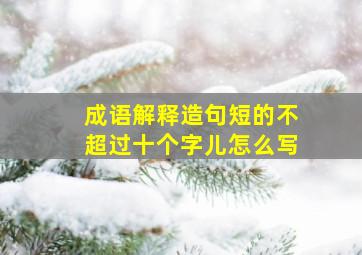 成语解释造句短的不超过十个字儿怎么写